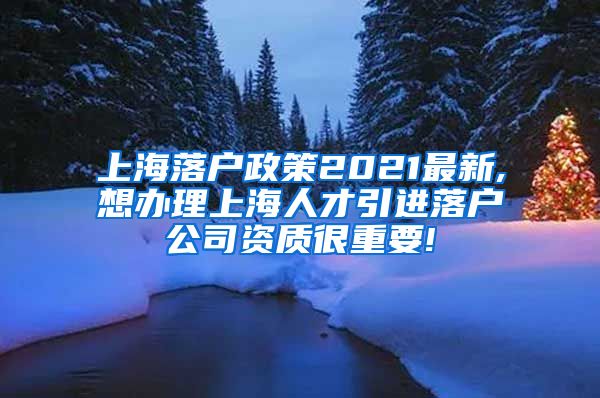 上海落户政策2021最新,想办理上海人才引进落户公司资质很重要!